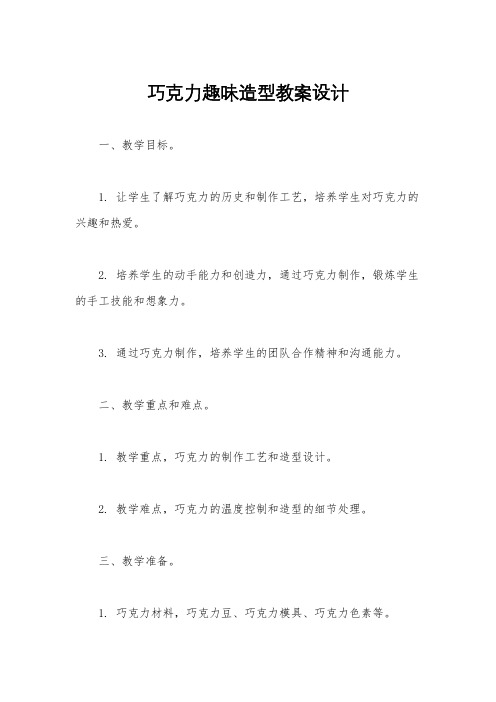 巧克力趣味造型教案设计

一、教学目标。

1. 让学生了解巧克力的历史和制作工艺，培养学生对巧克力的兴趣和热爱。

2. 培养学生的动手能力和创造力，通过巧克力制作，锻炼学生的手工技能和想象力。

3. 通过巧克力制作，培养学生的团队合作精神和沟通能力。

二、教学重点和难点。

1. 教学重点，巧克力的制作工艺和造型设计。

2. 教学难点，巧克力的温度控制和造型的细节处理。

三、教学准备。

1. 巧克力材料，巧克力豆、巧克力模具、巧克力色素等。